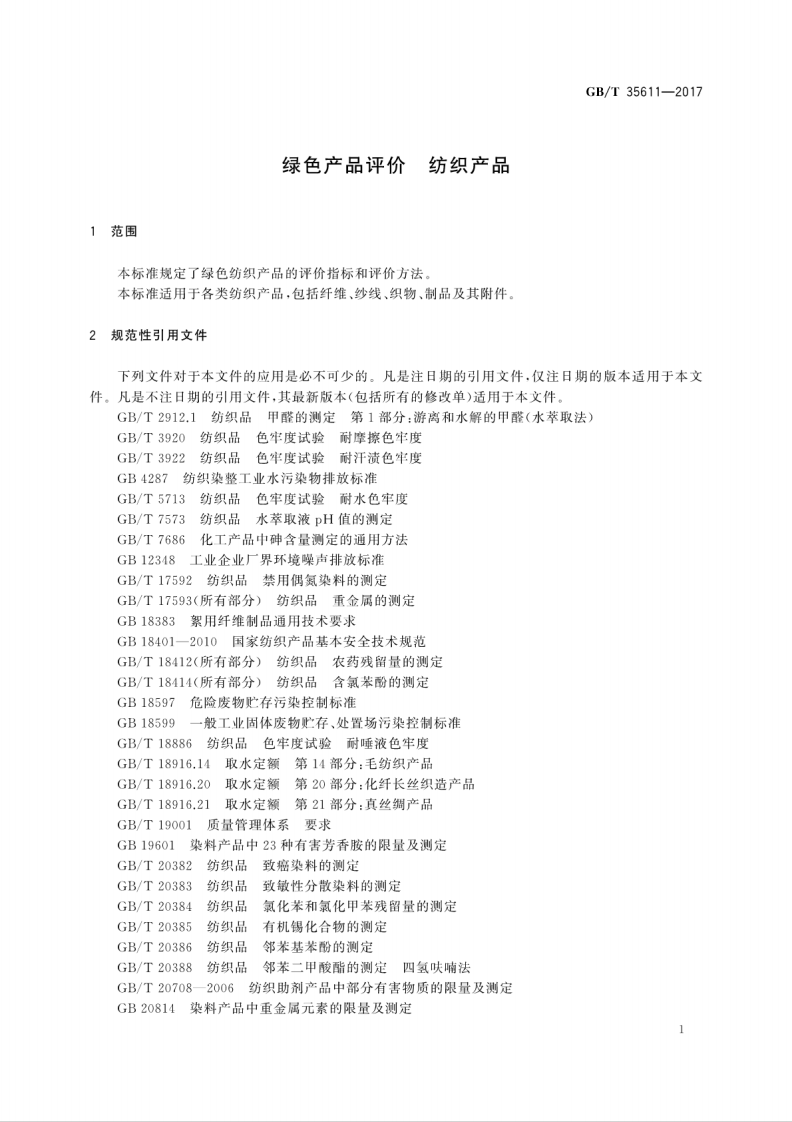 GB/T 35611—2017

绿色产品评价 纺织产品

1 范围

本标准规定了绿色纺织产品的评价指标和评价方法。

本标准适用于各类纺织产品,包括纤维、纱线、织物、制品及其附件。

2 规范性引用文件

下列文件对于本文件的应用是必不可少的。凡是注日期的引用文件,仅注日期的版本适用于本文件。凡是不注日期的引用文件,其最新版本(包括所有的修改单)适用于本文件。

GB/T 2912.1 纺织品 甲醛的测定 第1部分:游离和水解的甲醛(水萃取法)
GB/T 3920 纺织品 色牢度试验 耐摩擦色牢度
GB/T 3922 纺织品 色牢度试验 耐汗渍色牢度
GB 4287 纺织染整工业水污染物排放标准
GB/T 5713 纺织品 色牢度试验 耐水色牢度
GB/T 7573 纺织品 水萃取液pH值的测定
GB/T 7686 化工产品中砷含量测定的通用方法
GB 12348 工业企业厂界环境噪声排放标准
GB/T 17592 纺织品 禁用偶氮染料的测定
GB/T 17593(所有部分) 纺织品 重金属的测定
GB 18383 絮用纤维制品通用技术要求
GB 18401—2010 国家纺织产品基本安全技术规范
GB/T 18412(所有部分) 纺织品 农药残留量的测定
GB/T 18414(所有部分) 纺织品 含氯苯酚的测定
GB 18597 危险废物贮存污染控制标准
GB 18599 一般工业固体废物贮存、处置场污染控制标准
GB/T 18886 纺织品 色牢度试验 耐唾液色牢度
GB/T 18916.14 取水定额 第14部分:毛纺织产品
GB/T 18916.20 取水定额 第20部分:化纤长丝织造产品
GB/T 18916.21 取水定额 第21部分:真丝绸产品
GB/T 19001 质量管理体系 要求
GB 19601 染料产品中23种有害芳香胺的限量及测定
GB/T 20382 纺织品 致癌染料的测定
GB/T 20383 纺织品 致敏性分散染料的测定
GB/T 20384 纺织品 氯化苯和氯化甲苯残留量的测定
GB/T 20385 纺织品 有机锡化合物的测定
GB/T 20386 纺织品 邻苯基苯酚的测定
GB/T 20388 纺织品 邻苯二甲酸酯的测定 四氢呋喃法
GB/T 20708—2006 纺织助剂产品中部分有害物质的限量及测定
GB 20814 染料产品中重金属元素的限量及测定

1